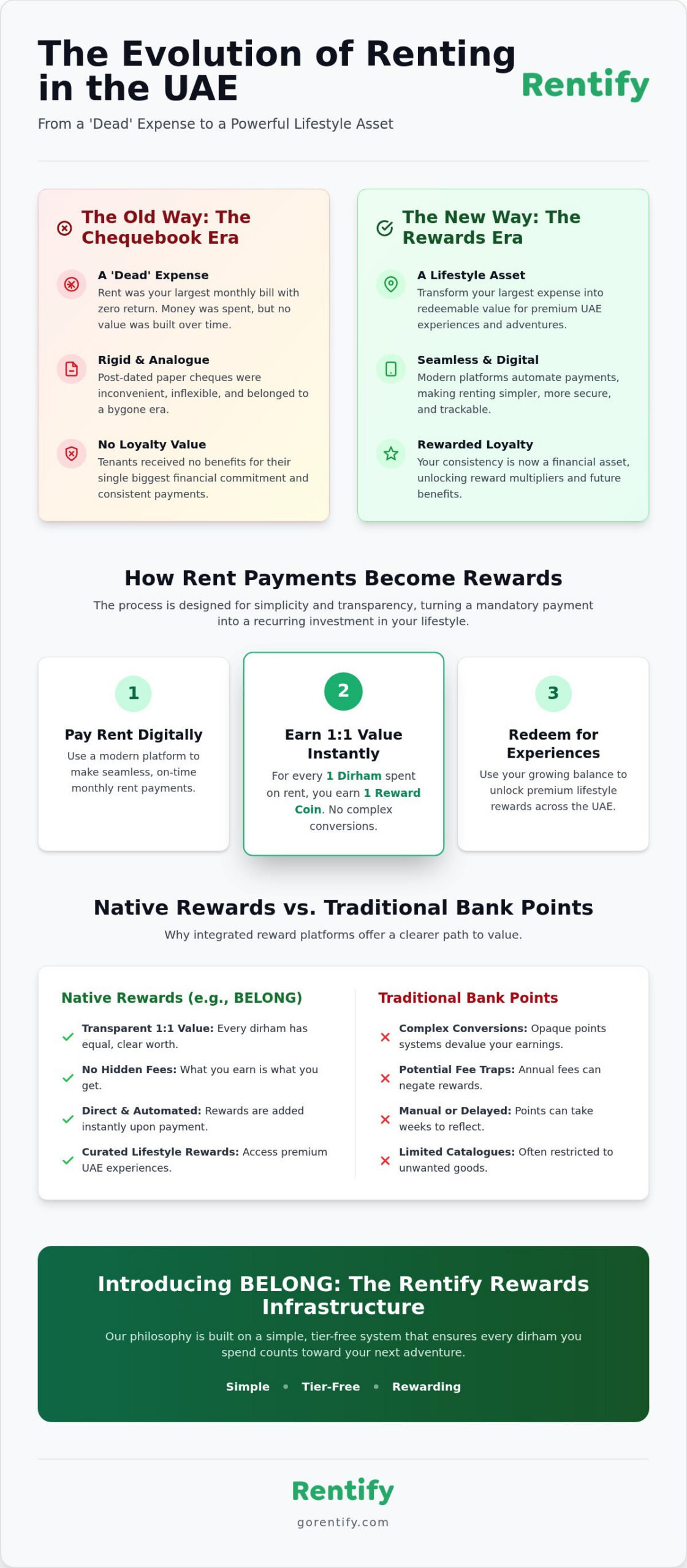 The Evolution of Renting in the UAE

Rentify

From a 'Dead' Expense to a Powerful Lifestyle Asset

The Old Way: The Chequebook Era

A 'Dead' Expense
Rent was your largest monthly bill with zero return. Money was spent, but no value was built over time.

Rigid & Analogue
Post-dated paper cheques were inconvenient, inflexible, and belonged to a bygone era.

No Loyalty Value
Tenants received no benefits for their single biggest financial commitment and consistent payments.

The New Way: The Rewards Era

A Lifestyle Asset
Transform your largest expense into redeemable value for premium UAE experiences and adventures.

Seamless & Digital
Modern platforms automate payments, making renting simpler, more secure, and trackable.

Rewarded Loyalty
Your consistency is now a financial asset, unlocking reward multipliers and future benefits.

How Rent Payments Become Rewards

The process is designed for simplicity and transparency, turning a mandatory payment into a recurring investment in your lifestyle.

1
Pay Rent Digitally
Use a modern platform to make seamless, on-time monthly rent payments.

2
Earn 1:1 Value Instantly
For every 1 Dirham spent on rent, you earn 1 Reward Coin. No complex conversions.

3
Redeem for Experiences
Use your growing balance to unlock premium lifestyle rewards across the UAE.

Native Rewards vs. Traditional Bank Points

Why integrated reward platforms offer a clearer path to value.

Native Rewards (e.g., BELONG)

Transparent 1:1 Value: Every dirham has equal, clear worth.

No Hidden Fees: What you earn is what you get.

Direct & Automated: Rewards are added instantly upon payment.

Curated Lifestyle Rewards: Access premium UAE experiences.

Traditional Bank Points

Complex Conversions: Opaque points systems devalue your earnings.

Potential Fee Traps: Annual fees can negate rewards.

Manual or Delayed: Points can take weeks to reflect.

Limited Catalogues: Often restricted to unwanted goods.

Introducing BELONG: The Rentify Rewards Infrastructure

Our philosophy is built on a simple, tier-free system that ensures every dirham you spend counts toward your next adventure.

Simple • Tier-Free • Rewarding

Rentify
gorentify.com